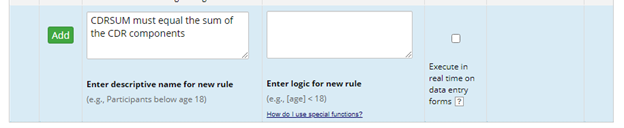 Add

CDRSUM must equal the sum of the CDR components

Enter descriptive name for new rule

(e.g., Participants below age 18)

Enter logic for new rule

(e.g., [age] < 18)

How do I use special functions?

Execute in real time on data entry forms ?